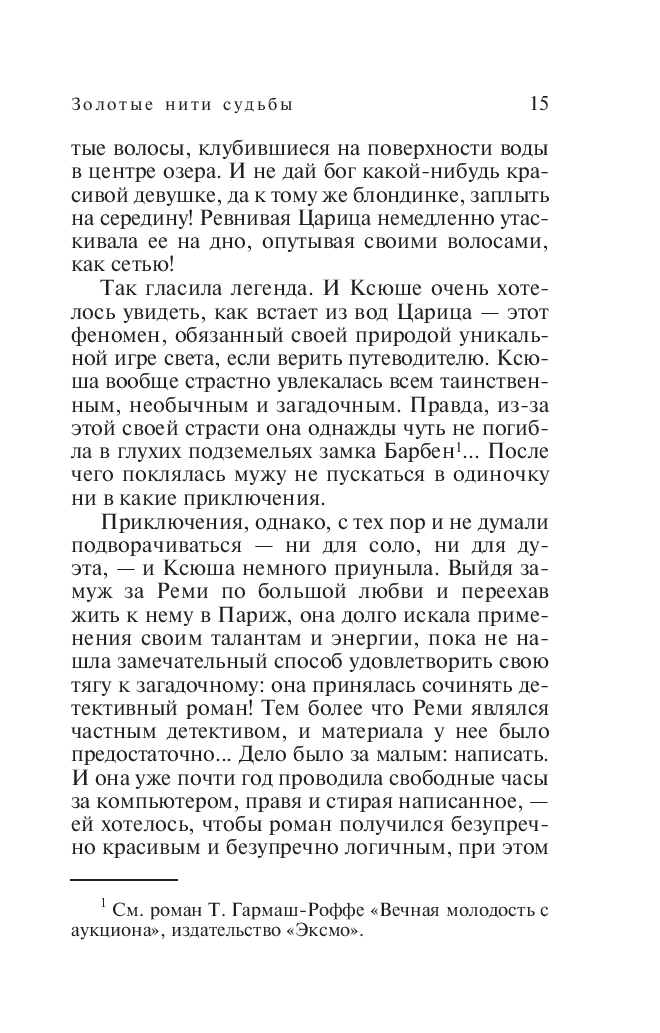 Золотые нити судьбы 15

тые волосы, клубившиеся на поверхности воды в центре озера. И не дай бог какой-нибудь красивой девушке, да к тому же блондинке, заплыть на середину! Ревнивая Царица немедленно утаскивала ее на дно, опутывая своими волосами, как сетью!

Так гласила легенда. И Ксюше очень хотелось увидеть, как встает из вод Царица — этот феномен, обязанный своей природой уникальной игре света, если верить путеводителю. Ксюша вообще страстно увлекалась всем таинственным, необычным и загадочным. Правда, из-за этой своей страсти она однажды чуть не погибла в глухих подземельях замка Барбен$^1$... После чего поклялась мужу не пускаться в одиночку ни в какие приключения.

Приключения, однако, с тех пор и не думали подворачиваться — ни для соло, ни для дуэта, — и Ксюша немного приуныла. Выйдя замуж за Реми по большой любви и переехав жить к нему в Париж, она долго искала применения своим талантам и энергии, пока не нашла замечательный способ удовлетворить свою тягу к загадочному: она принялась сочинять детективный роман! Тем более что Реми являлся частным детективом, и материала у нее было предостаточно... Дело было за малым: написать. И она уже почти год проводила свободные часы за компьютером, правя и стирая написанное, — ей хотелось, чтобы роман получился безупречно красивым и безупречно логичным, при этом

$^1$ См. роман Т. Гармаш-Роффе «Вечная молодость с аукциона», издательство «Эксмо».